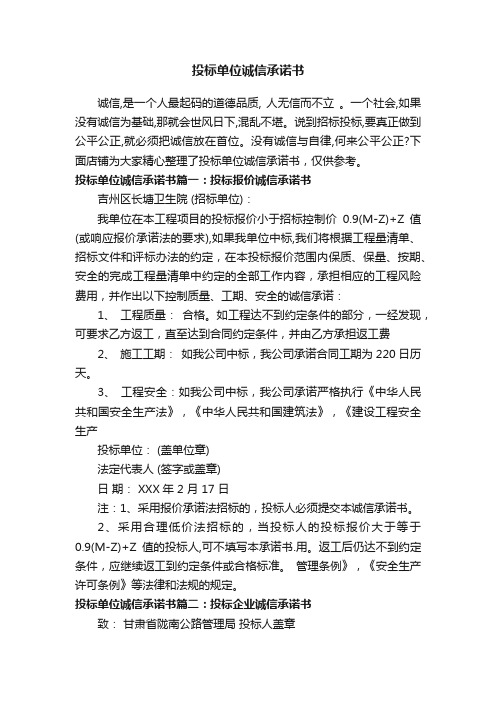 投标单位诚信承诺书

诚信,是一个人最起码的道德品质, 人无信而不立 。一个社会,如果没有诚信为基础,那就会世风日下,混乱不堪。说到招标投标,要真正做到公平公正,就必须把诚信放在首位。没有诚信与自律,何来公平公正?下面店铺为大家精心整理了投标单位诚信承诺书，仅供参考。

投标单位诚信承诺书篇一：投标报价诚信承诺书

吉州区长塘卫生院 (招标单位)：

我单位在本工程项目的投标报价小于招标控制价 0.9(M-Z)+Z 值(或响应报价承诺法的要求),如果我单位中标,我们将根据工程量清单、招标文件和评标办法的约定，在本投标报价范围内保质、保量、按期、安全的完成工程量清单中约定的全部工作内容，承担相应的工程风险费用，并作出以下控制质量、工期、安全的诚信承诺：

1、 工程质量： 合格。如工程达不到约定条件的部分，一经发现，可要求乙方返工，直至达到合同约定条件，并由乙方承担返工费

2、 施工工期： 如我公司中标，我公司承诺合同工期为 220 日历天。

3、 工程安全：如我公司中标，我公司承诺严格执行《中华人民共和国安全生产法》，《中华人民共和国建筑法》，《建设工程安全生产

投标单位： (盖单位章)

法定代表人 (签字或盖章)

日 期： XXX 年 2 月 17 日

注：1、采用报价承诺法招标的，投标人必须提交本诚信承诺书。

2、采用合理低价法招标的，当投标人的投标报价大于等于 0.9(M-Z)+Z 值的投标人,可不填写本承诺书.用。返工后仍达不到约定条件，应继续返工到约定条件或合格标准。 管理条例》，《安全生产许可条例》等法律和法规的规定。

投标单位诚信承诺书篇二：投标企业诚信承诺书

致： 甘肃省陇南公路管理局 投标人盖章